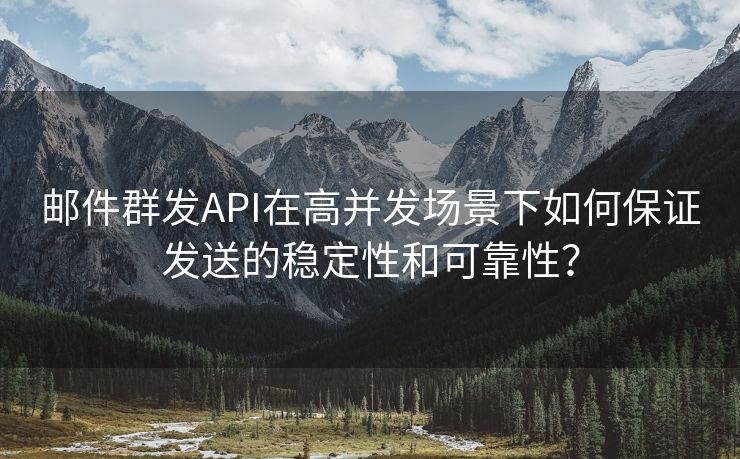 邮件群发API在高并发场景下如何保证发送的稳定性和可靠性?